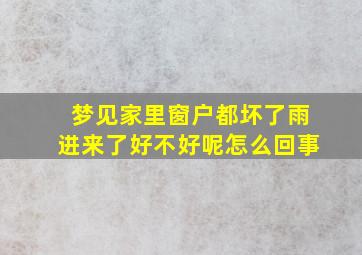 梦见家里窗户都坏了雨进来了好不好呢怎么回事